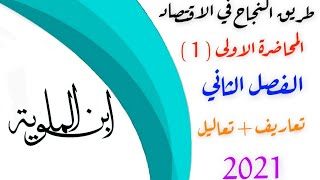 طريق النجاح في الاقتصاد

المحاضرة الاولى ( 1 )

الفصل الثاني

تعاريف + تعاليل

2021

ابن الملوية